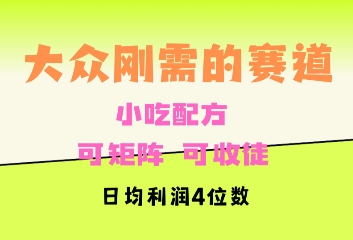 大众刚需的赛道

小吃配方

可矩阵 可收徒

日均利润4位数